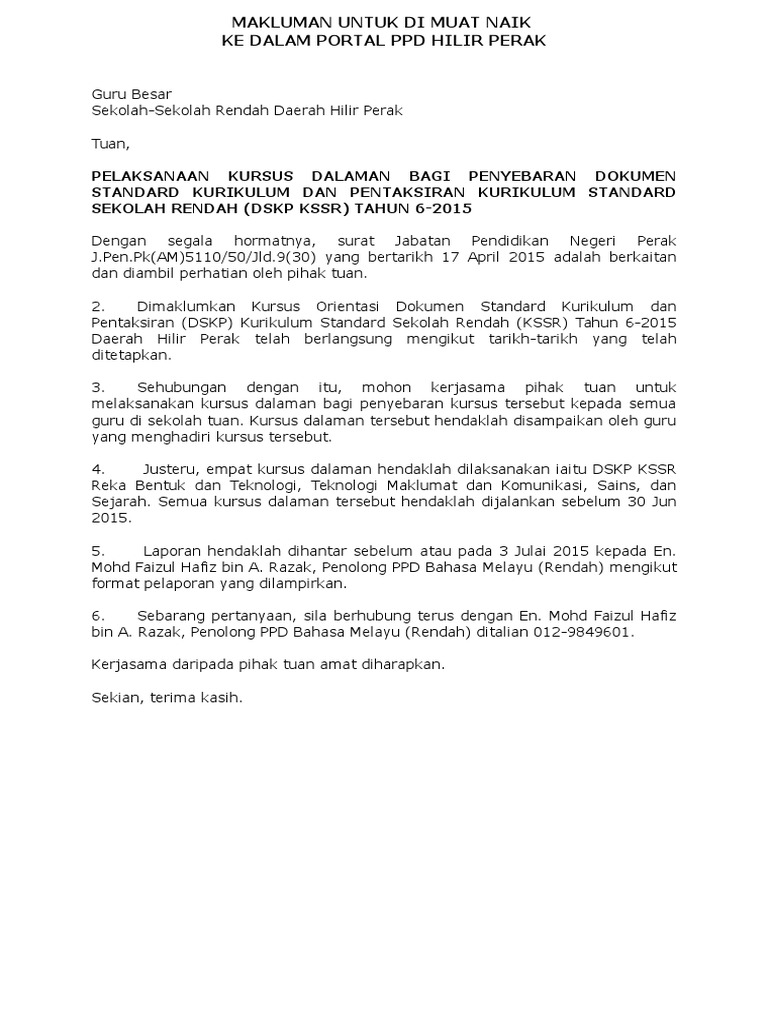 MAKLUMAN UNTUK DI MUAT NAIK
KE DALAM PORTAL PPD HILIR PERAK

Guru Besar
Sekolah-Sekolah Rendah Daerah Hilir Perak

Tuan,

PELAKSANAAN KURSUS DALAMAN BAGI PENYEBARAN DOKUMEN STANDARD KURIKULUM DAN PENTAKSIRAN KURIKULUM STANDARD SEKOLAH RENDAH (DSKP KSSR) TAHUN 6-2015

Dengan segala hormatnya, surat Jabatan Pendidikan Negeri Perak J.Pen.Pk(AM)5110/50/Jld.9(30) yang bertarikh 17 April 2015 adalah berkaitan dan diambil perhatian oleh pihak tuan.

2. Dimaklumkan Kursus Orientasi Dokumen Standard Kurikulum dan Pentaksiran (DSKP) Kurikulum Standard Sekolah Rendah (KSSR) Tahun 6-2015 Daerah Hilir Perak telah berlangsung mengikut tarikh-tarikh yang telah ditetapkan.

3. Sehubungan dengan itu, mohon kerjasama pihak tuan untuk melaksanakan kursus dalaman bagi penyebaran kursus tersebut kepada semua guru di sekolah tuan. Kursus dalaman tersebut hendaklah disampaikan oleh guru yang menghadiri kursus tersebut.

4. Justeru, empat kursus dalaman hendaklah dilaksanakan iaitu DSKP KSSR Reka Bentuk dan Teknologi, Teknologi Maklumat dan Komunikasi, Sains, dan Sejarah. Semua kursus dalaman tersebut hendaklah dijalankan sebelum 30 Jun 2015.

5. Laporan hendaklah dihantar sebelum atau pada 3 Julai 2015 kepada En. Mohd Faizul Hafiz bin A. Razak, Penolong PPD Bahasa Melayu (Rendah) mengikut format pelaporan yang dilampirkan.

6. Sebarang pertanyaan, sila berhubung terus dengan En. Mohd Faizul Hafiz bin A. Razak, Penolong PPD Bahasa Melayu (Rendah) ditalian 012-9849601.

Kerjasama daripada pihak tuan amat diharapkan.

Sekian, terima kasih.